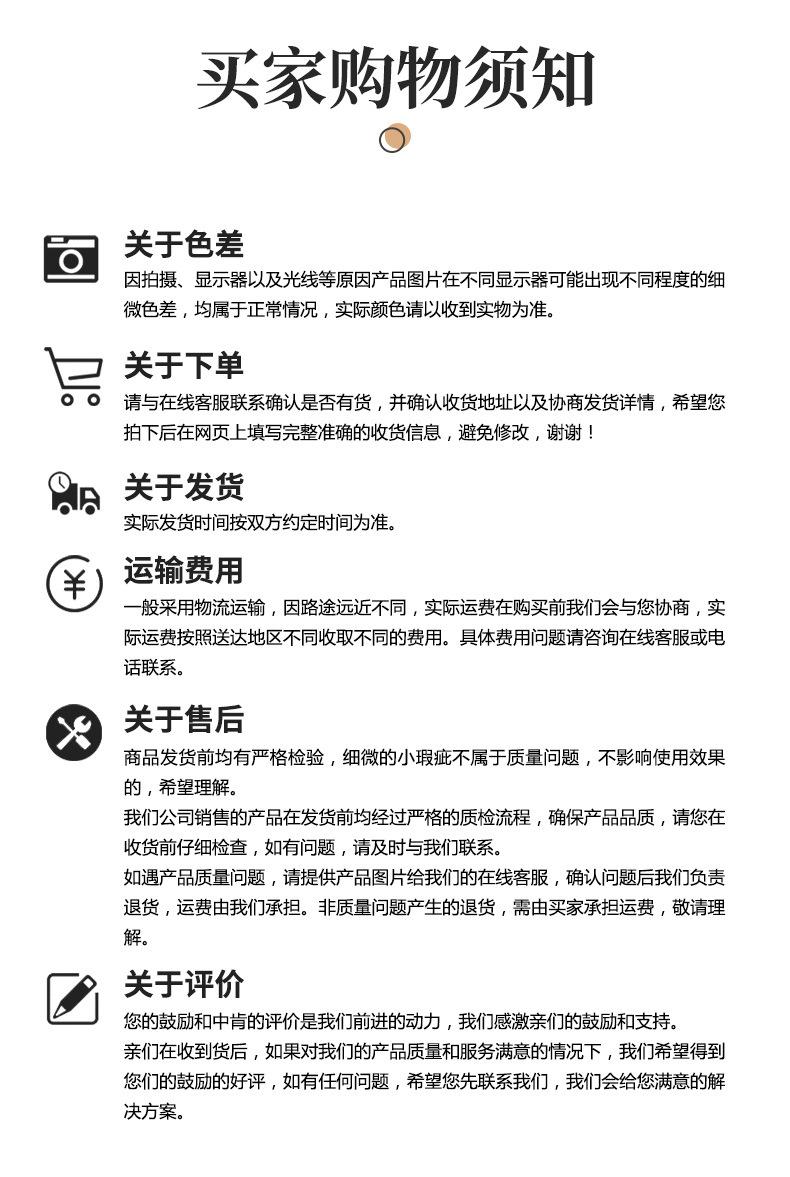 买家购物须知

关于色差
因拍摄、显示器以及光线等原因产品图片在不同显示器可能出现不同程度的细微色差，均属于正常情况，实际颜色请以收到实物为准。

关于下单
请与在线客服联系确认是否有货，并确认收货地址以及协商发货详情，希望您拍下后在网页上填写完整准确的收货信息，避免修改，谢谢！

关于发货
实际发货时间按双方约定时间为准。

运输费用
一般采用物流运输，因路途远近不同，实际运费在购买前我们会与您协商，实际运费按照送达地区不同收取不同的费用。具体费用问题请咨询在线客服或电话联系。

关于售后
商品发货前均有严格检验，细微的小瑕疵不属于质量问题，不影响使用效果的，希望理解。
我们公司销售的产品在发货前均经过严格的质检流程，确保产品品质，请您在收货前仔细检查，如有问题，请及时与我们联系。
如遇产品质量问题，请提供产品图片给我们的在线客服，确认问题后我们负责退货，运费由我们承担。非质量问题产生的退货，需由买家承担运费，敬请理解。

关于评价
您的鼓励和中肯的评价是我们前进的动力，我们感激亲们的鼓励和支持。
亲们在收到货后，如果对我们的产品质量和服务满意的情况下，我们希望得到您们的鼓励的好评，如有任何问题，希望您先联系我们，我们会给您满意的解决方案。